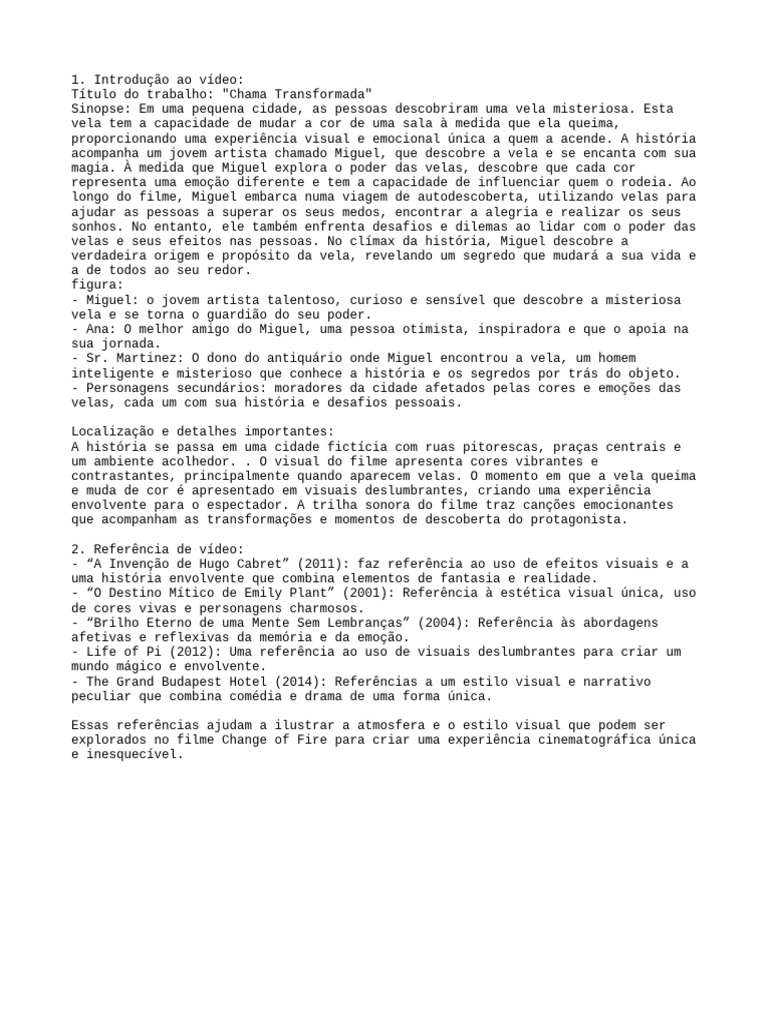 1. Introdução ao vídeo:
Título do trabalho: "Chama Transformada"
Sinopse: Em uma pequena cidade, as pessoas descobriram uma vela misteriosa. Esta vela tem a capacidade de mudar a cor de uma sala à medida que ela queima, proporcionando uma experiência visual e emocional única a quem a acende. A história acompanha um jovem artista chamado Miguel, que descobre a vela e se encanta com sua magia. À medida que Miguel explora o poder das velas, descobre que cada cor representa uma emoção diferente e tem a capacidade de influenciar quem o rodeia. Ao longo do filme, Miguel embarca numa viagem de autodescoberta, utilizando velas para ajudar as pessoas a superar os seus medos, encontrar a alegria e realizar os seus sonhos. No entanto, ele também enfrenta desafios e dilemas ao lidar com o poder das velas e seus efeitos nas pessoas. No clímax da história, Miguel descobre a verdadeira origem e propósito da vela, revelando um segredo que mudará a sua vida e a de todos ao seu redor.
figura:
- Miguel: o jovem artista talentoso, curioso e sensível que descobre a misteriosa vela e se torna o guardião do seu poder.
- Ana: O melhor amigo do Miguel, uma pessoa otimista, inspiradora e que o apoia na sua jornada.
- Sr. Martinez: O dono do antiquário onde Miguel encontrou a vela, um homem inteligente e misterioso que conhece a história e os segredos por trás do objeto.
- Personagens secundários: moradores da cidade afetados pelas cores e emoções das velas, cada um com sua história e desafios pessoais.

Localização e detalhes importantes:
A história se passa em uma cidade fictícia com ruas pitorescas, praças centrais e um ambiente acolhedor. . O visual do filme apresenta cores vibrantes e contrastantes, principalmente quando aparecem velas. O momento em que a vela queima e muda de cor é apresentado em visuais deslumbrantes, criando uma experiência envolvente para o espectador. A trilha sonora do filme traz canções emocionantes que acompanham as transformações e momentos de descoberta do protagonista.

2. Referência de vídeo:
- “A Invenção de Hugo Cabret” (2011): faz referência ao uso de efeitos visuais e a uma história envolvente que combina elementos de fantasia e realidade.
- “O Destino Mítico de Emily Plant” (2001): Referência à estética visual única, uso de cores vivas e personagens charmosos.
- “Brilho Eterno de uma Mente Sem Lembranças” (2004): Referência às abordagens afetivas e reflexivas da memória e da emoção.
- Life of Pi (2012): Uma referência ao uso de visuais deslumbrantes para criar um mundo mágico e envolvente.
- The Grand Budapest Hotel (2014): Referências a um estilo visual e narrativo peculiar que combina comédia e drama de uma forma única.

Essas referências ajudam a ilustrar a atmosfera e o estilo visual que podem ser explorados no filme Change of Fire para criar uma experiência cinematográfica única e inesquecível.